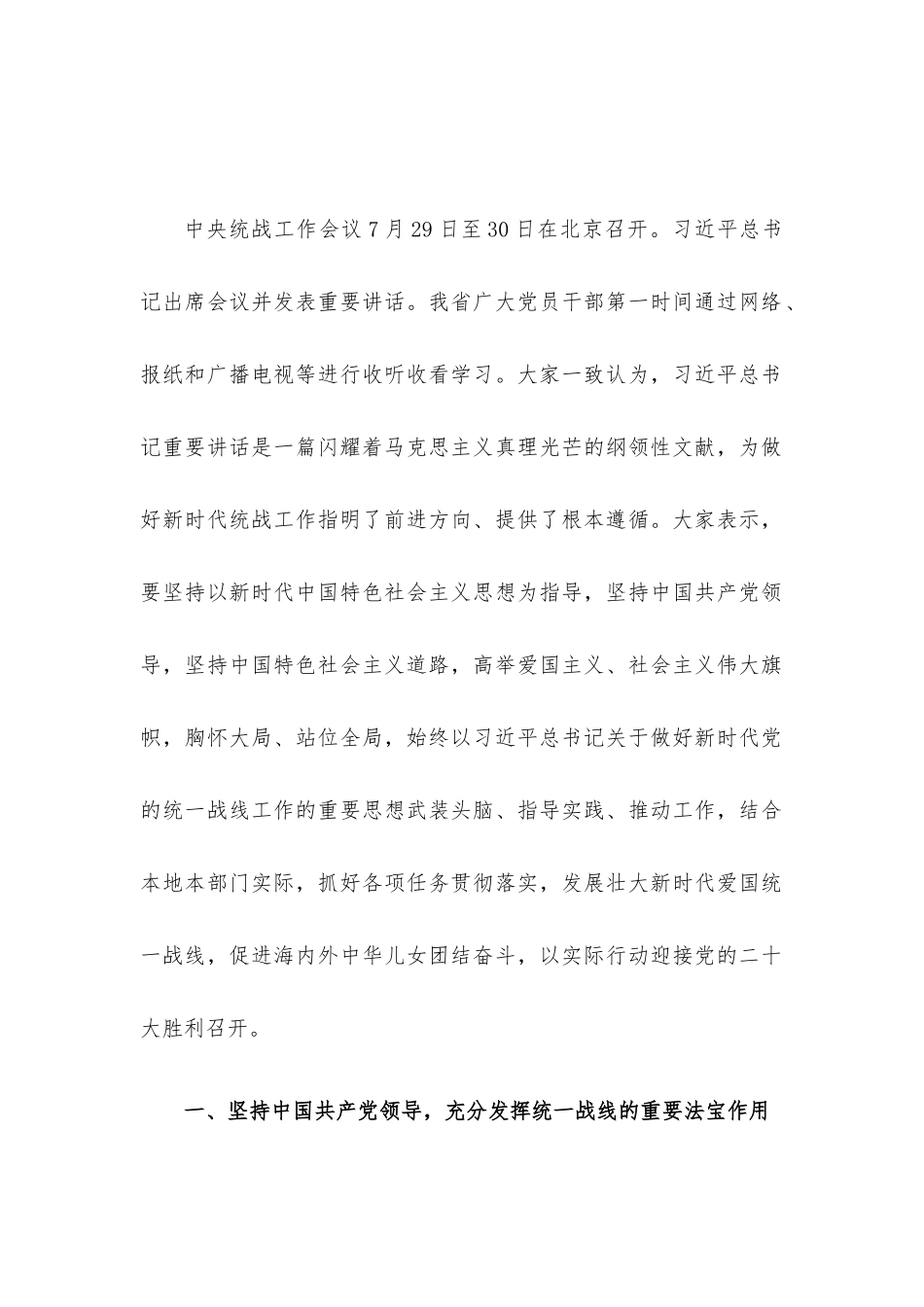 中央统战工作会议7月29日至30日在北京召开。习近平总书记出席会议并发表重要讲话。我省广大党员干部第一时间通过网络、报纸和广播电视等进行收听收看学习。大家一致认为，习近平总书记重要讲话是一篇闪耀着马克思主义真理光芒的纲领性文献，为做好新时代统战工作指明了前进方向、提供了根本遵循。大家表示，要坚持以新时代中国特色社会主义思想为指导，坚持中国共产党领导，坚持中国特色社会主义道路，高举爱国主义、社会主义伟大旗帜，胸怀大局、站位全局，始终以习近平总书记关于做好新时代党的统一战线工作的重要思想武装头脑、指导实践、推动工作，结合本地本部门实际，抓好各项任务贯彻落实，发展壮大新时代爱国统一战线，促进海内外中华儿女团结奋斗，以实际行动迎接党的二十大胜利召开。

一、坚持中国共产党领导，充分发挥统一战线的重要法宝作用